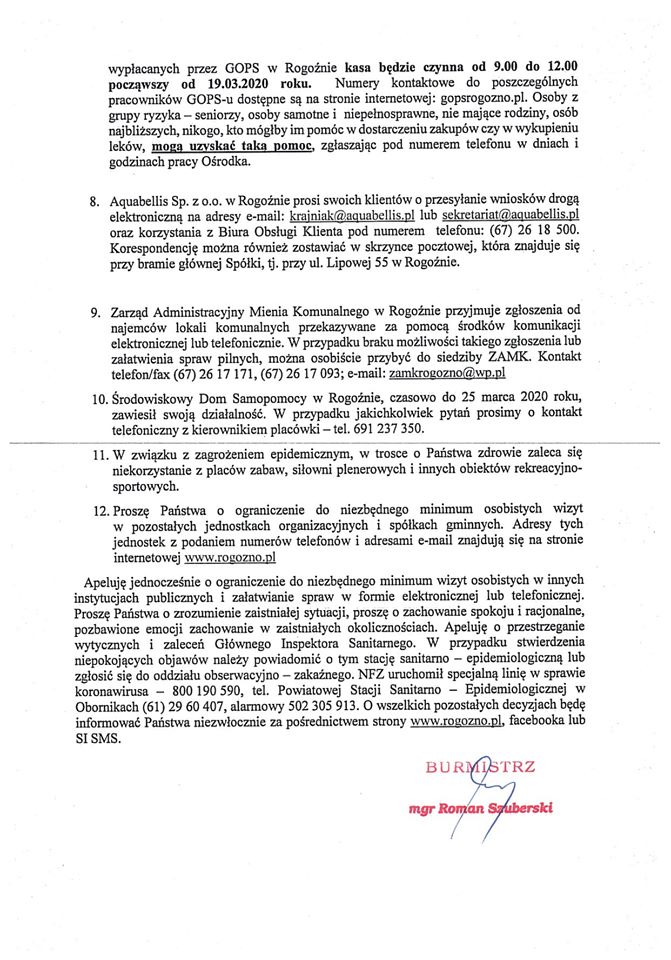 wypłacanych przez GOPS w Rogoźnie kasa będzie czynna od 9.00 do 12.00 począwszy od 19.03.2020 roku. Numery kontaktowe do poszczególnych pracowników GOPS-u dostępne są na stronie internetowej: gopsrogozno.pl. Osoby z grupy ryzyka – seniorzy, osoby samotne i niepełnosprawne, nie mające rodziny, osób najbliższych, nikogo, kto mógłby im pomóc w dostarczeniu zakupów czy w wykupieniu leków, mogą uzyskać taką pomoc, zgłaszając pod numerem telefonu w dniach i godzinach pracy Ośrodka.

8. Aquabellis Sp. z o.o. w Rogoźnie prosi swoich klientów o przesyłanie wniosków drogą elektroniczną na adresy e-mail: krajniak@aquabellis.pl lub sekretariat@aquabellis.pl oraz korzystania z Biura Obsługi Klienta pod numerem telefonu: (67) 26 18 500. Korespondencję można również zostawiać w skrzynce pocztowej, która znajduje się przy bramie głównej Spółki, tj. przy ul. Lipowej 55 w Rogoźnie.

9. Zarząd Administracyjny Mienia Komunalnego w Rogoźnie przyjmuje zgłoszenia od najemców lokali komunalnych przekazywane za pomocą środków komunikacji elektronicznej lub telefonicznie. W przypadku braku możliwości takiego zgłoszenia lub załatwienia spraw pilnych, można osobiście przybyć do siedziby ZAMK. Kontakt telefon/fax (67) 26 17 171, (67) 26 17 093; e-mail: zamkrogozno@wp.pl

10. Środowiskowy Dom Samopomocy w Rogoźnie, czasowo do 25 marca 2020 roku, zawiesił swoją działalność. W przypadku jakichkolwiek pytań prosimy o kontakt telefoniczny z kierownikiem placówki – tel. 691 237 350.

11. W związku z zagrożeniem epidemicznym, w trosce o Państwa zdrowie zaleca się niekorzystanie z placów zabaw, siłowni plenerowych i innych obiektów rekreacyjno-sportowych.

12. Proszę Państwa o ograniczenie do niezbędnego minimum osobistych wizyt w pozostałych jednostkach organizacyjnych i spółkach gminnych. Adresy tych jednostek z podaniem numerów telefonów i adresami e-mail znajdują się na stronie internetowej www.rogozno.pl

Apeluję jednocześnie o ograniczenie do niezbędnego minimum wizyt osobistych w innych instytucjach publicznych i załatwianie spraw w formie elektronicznej lub telefonicznej. Proszę Państwa o zrozumienie zaistniałej sytuacji, proszę o zachowanie spokoju i racjonalne, pozbawione emocji zachowanie w zaistniałych okolicznościach. Apeluję o przestrzeganie wytycznych i zaleceń Głównego Inspektora Sanitarnego. W przypadku stwierdzenia niepokojących objawów należy powiadomić o tym stację sanitarno – epidemiologiczną lub zgłosić się do oddziału obserwacyjno – zakaźnego. NFZ uruchomił specjalną linię w sprawie koronawirusa – 800 190 590, tel. Powiatowej Stacji Sanitarno – Epidemiologicznej w Obornikach (61) 29 60 407, alarmowy 502 305 913. O wszelkich pozostałych decyzjach będę informować Państwa niezwłocznie za pośrednictwem strony www.rogozno.pl, facebooka lub SI SMS.

BURMISTRZ
mgr Roman Szuberski